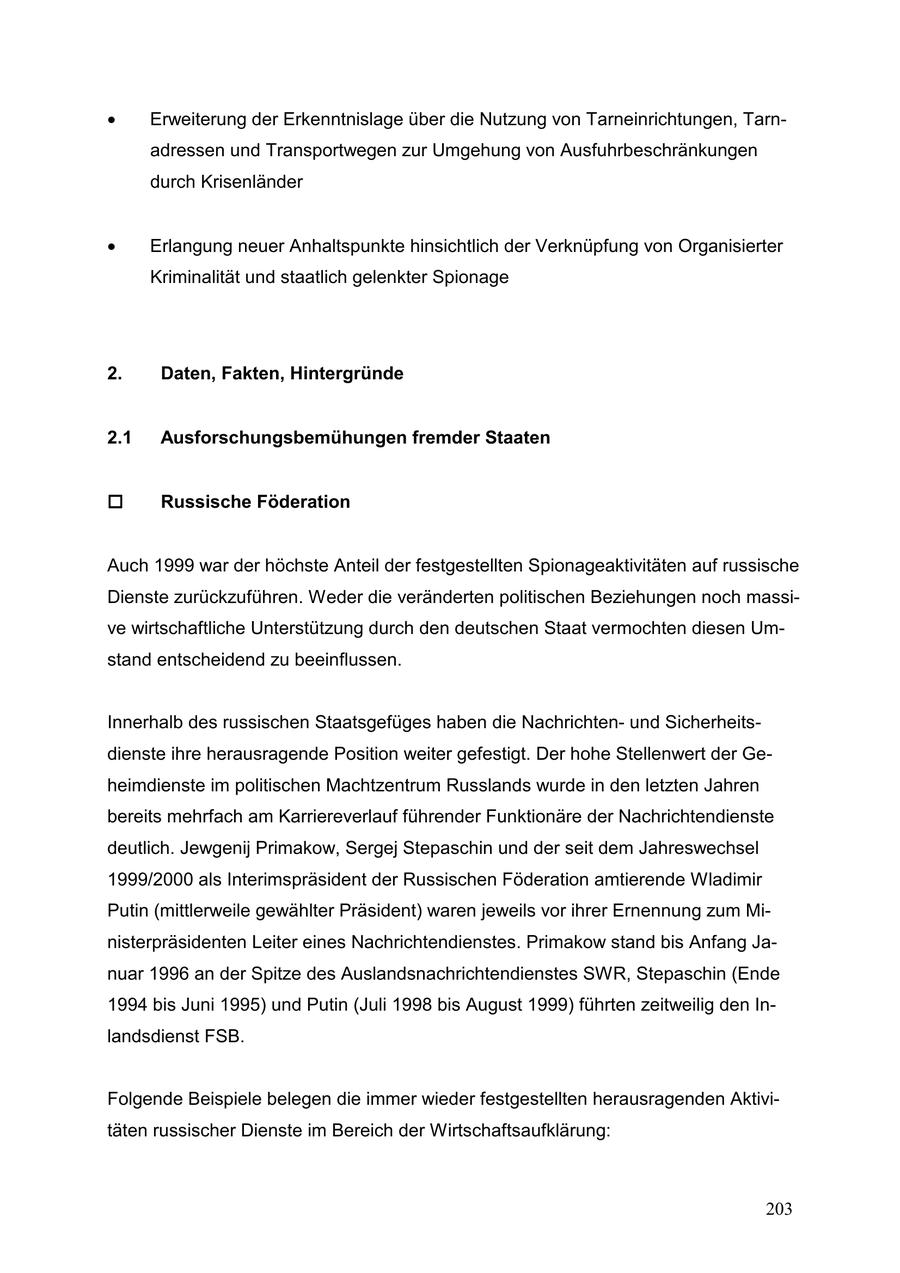 • Erweiterung der Erkenntnislage über die Nutzung von Tarneinrichtungen, Tarnadressen und Transportwegen zur Umgehung von Ausfuhrbeschränkungen durch Krisenländer

• Erlangung neuer Anhaltspunkte hinsichtlich der Verknüpfung von Organisierter Kriminalität und staatlich gelenkter Spionage

2. Daten, Fakten, Hintergründe

2.1 Ausforschungsbemühungen fremder Staaten

☐ Russische Föderation

Auch 1999 war der höchste Anteil der festgestellten Spionageaktivitäten auf russische Dienste zurückzuführen. Weder die veränderten politischen Beziehungen noch massive wirtschaftliche Unterstützung durch den deutschen Staat vermochten diesen Umstand entscheidend zu beeinflussen.

Innerhalb des russischen Staatsgefüges haben die Nachrichten- und Sicherheitsdienste ihre herausragende Position weiter gefestigt. Der hohe Stellenwert der Geheimdienste im politischen Machtzentrum Russlands wurde in den letzten Jahren bereits mehrfach am Karriereverlauf führender Funktionäre der Nachrichtendienste deutlich. Jewgenij Primakow, Sergej Stepaschin und der seit dem Jahreswechsel 1999/2000 als Interimspräsident der Russischen Föderation amtierende Wladimir Putin (mittlerweile gewählter Präsident) waren jeweils vor ihrer Ernennung zum Ministerpräsidenten Leiter eines Nachrichtendienstes. Primakow stand bis Anfang Januar 1996 an der Spitze des Auslandsnachrichtendienstes SWR, Stepaschin (Ende 1994 bis Juni 1995) und Putin (Juli 1998 bis August 1999) führten zeitweilig den Inlandsdienst FSB.

Folgende Beispiele belegen die immer wieder festgestellten herausragenden Aktivitäten russischer Dienste im Bereich der Wirtschaftsaufklärung:

203